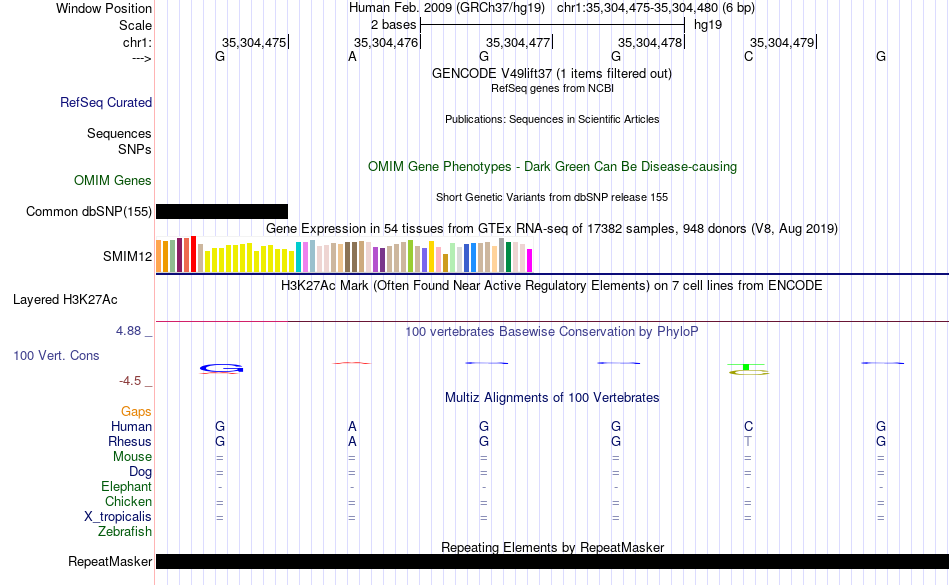 Window Position Human Feb. 2009 (GRCh37/hg19) chr1:35,304,475-35,304,480 (6 bp)
Scale 2 bases hg19
chr1: 35,304,475 35,304,476 35,304,477 35,304,478 35,304,479
---> G A G G C G
GENCODE V49lift37 (1 items filtered out)
RefSeq genes from NCBI
RefSeq Curated
Publications: Sequences in Scientific Articles
Sequences
SNPs
OMIM Gene Phenotypes - Dark Green Can Be Disease-causing
OMIM Genes
Short Genetic Variants from dbSNP release 155
Common dbSNP(155)
Gene Expression in 54 tissues from GTEx RNA-seq of 17382 samples, 948 donors (V8, Aug 2019)
SMIM12
H3K27Ac Mark (Often Found Near Active Regulatory Elements) on 7 cell lines from ENCODE
Layered H3K27Ac
4.88 _
100 vertebrates Basewise Conservation by PhyloP
100 Vert. Cons
-4.5 _
Multiz Alignments of 100 Vertebrates
Gaps
Human G A G G C G
Rhesus G A G G T G
Mouse = = = = = =
Dog = = = = = =
Elephant - - - - - -
Chicken = = = = = =
X_tropicalis = = = = = =
Zebrafish
Repeating Elements by RepeatMasker
RepeatMasker